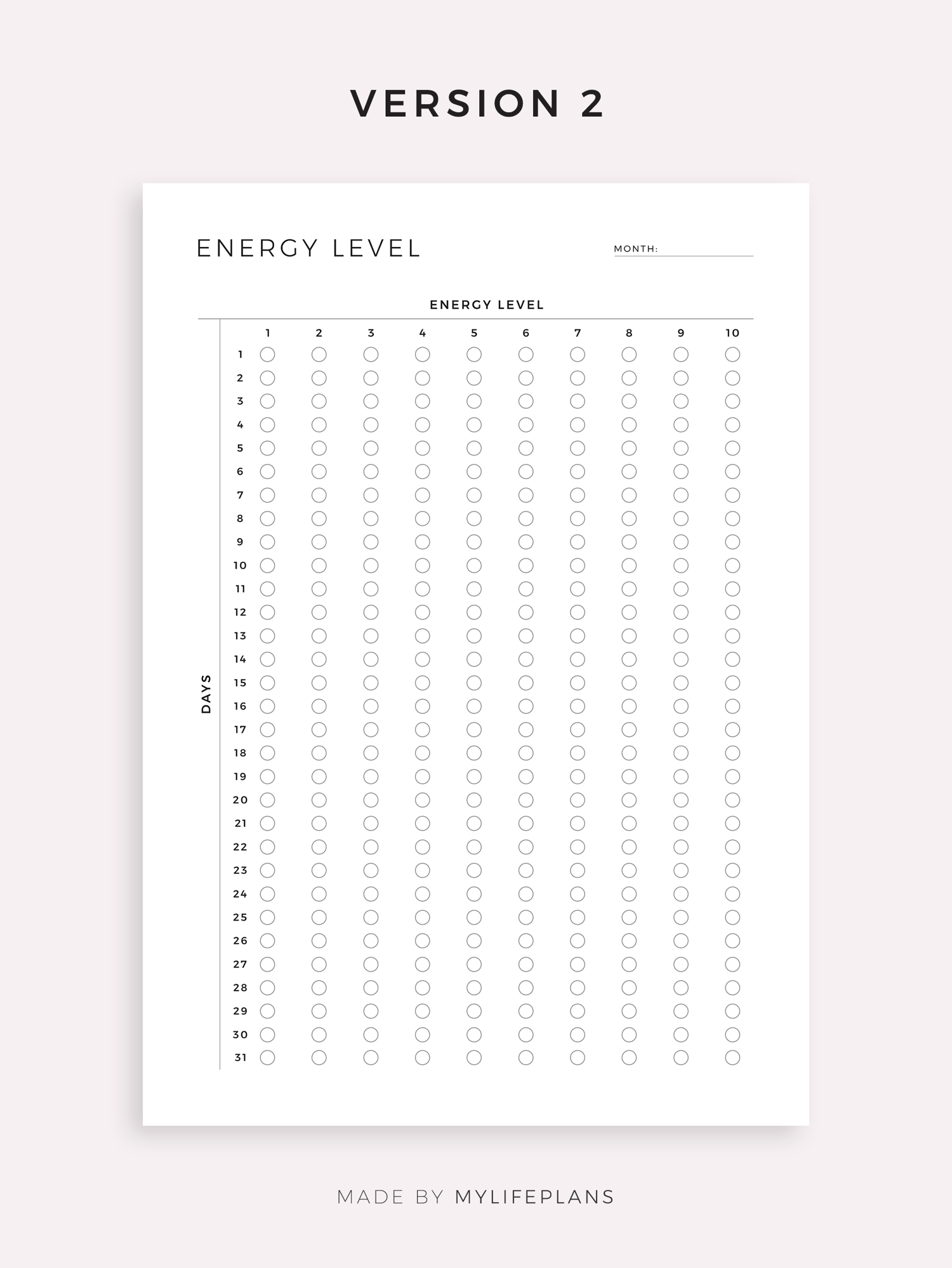 VERSION 2

ENERGY LEVEL

MONTH:

ENERGY LEVEL

DAYS

| | 1 | 2 | 3 | 4 | 5 | 6 | 7 | 8 | 9 | 10 |
|---|---|---|---|---|---|---|---|---|---|---|
| 1 | | | | | | | | | | |
| 2 | | | | | | | | | | |
| 3 | | | | | | | | | | |
| 4 | | | | | | | | | | |
| 5 | | | | | | | | | | |
| 6 | | | | | | | | | | |
| 7 | | | | | | | | | | |
| 8 | | | | | | | | | | |
| 9 | | | | | | | | | | |
| 10 | | | | | | | | | | |
| 11 | | | | | | | | | | |
| 12 | | | | | | | | | | |
| 13 | | | | | | | | | | |
| 14 | | | | | | | | | | |
| 15 | | | | | | | | | | |
| 16 | | | | | | | | | | |
| 17 | | | | | | | | | | |
| 18 | | | | | | | | | | |
| 19 | | | | | | | | | | |
| 20 | | | | | | | | | | |
| 21 | | | | | | | | | | |
| 22 | | | | | | | | | | |
| 23 | | | | | | | | | | |
| 24 | | | | | | | | | | |
| 25 | | | | | | | | | | |
| 26 | | | | | | | | | | |
| 27 | | | | | | | | | | |
| 28 | | | | | | | | | | |
| 29 | | | | | | | | | | |
| 30 | | | | | | | | | | |
| 31 | | | | | | | | | | |

MADE BY MYLIFEPLANS